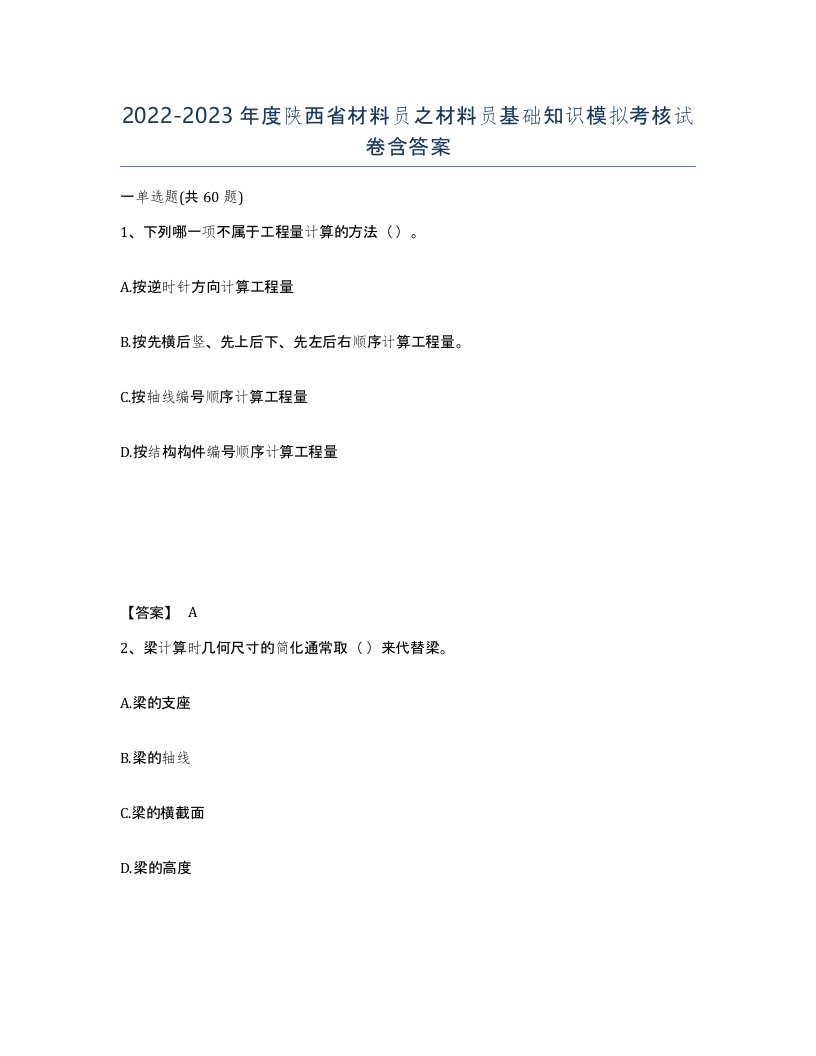 2022-2023年度陕西省材料员之材料员基础知识模拟考核试卷含答案

一单选题(共60题)

1、下列哪一项不属于工程量计算的方法（）。

A.按逆时针方向计算工程量

B.按先横后竖、先上后下、先左后右顺序计算工程量。

C.按轴线编号顺序计算工程量

D.按结构构件编号顺序计算工程量

【答案】 A

2、梁计算时几何尺寸的简化通常取（）来代替梁。

A.梁的支座

B.梁的轴线

C.梁的横截面

D.梁的高度